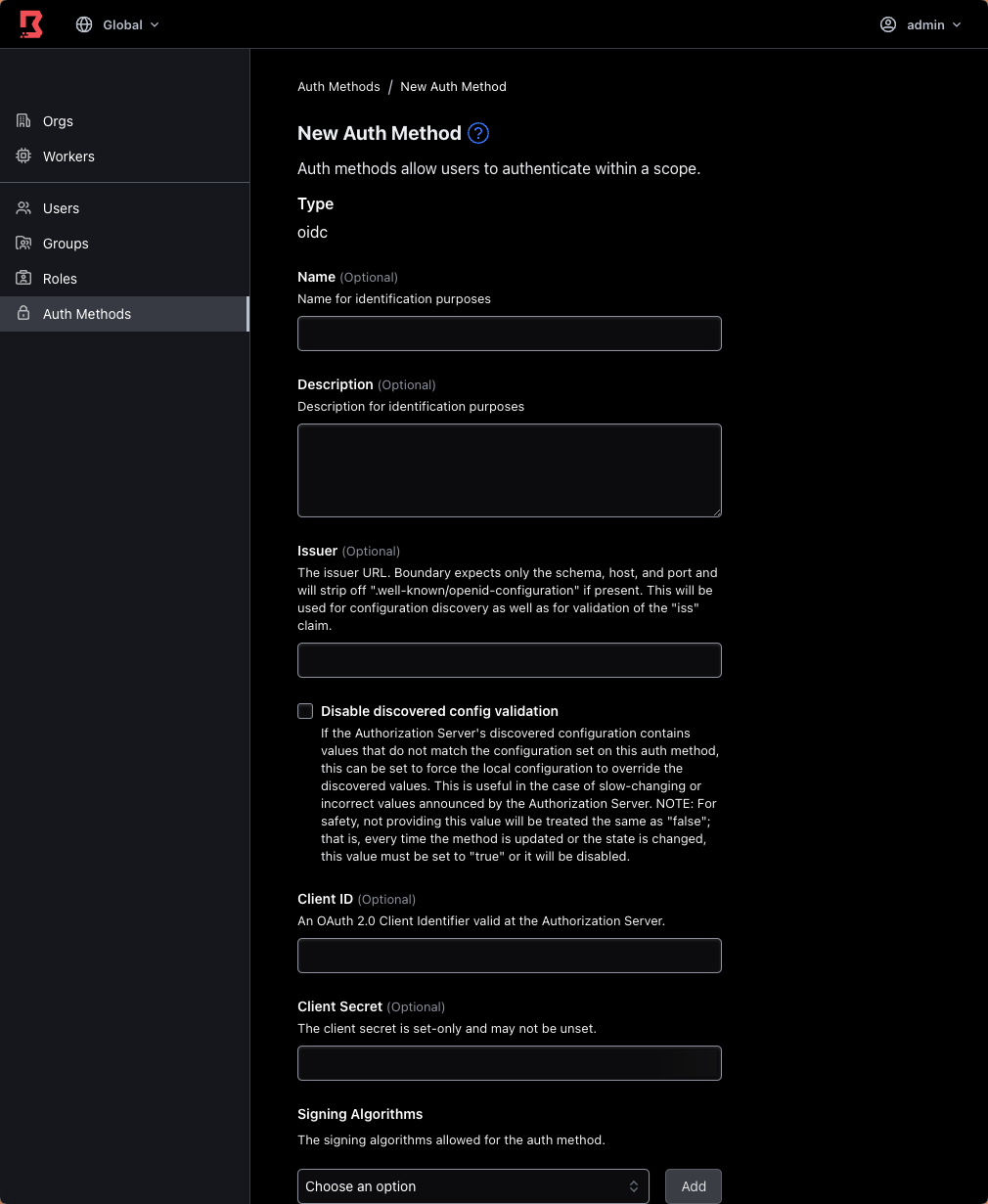 Global
admin

Orgs
Workers
Users
Groups
Roles
Auth Methods

Auth Methods / New Auth Method

New Auth Method

Auth methods allow users to authenticate within a scope.

Type
oidc

Name (Optional)
Name for identification purposes

Description (Optional)
Description for identification purposes

Issuer (Optional)
The issuer URL. Boundary expects only the schema, host, and port and will strip off ".well-known/openid-configuration" if present. This will be used for configuration discovery as well as for validation of the "iss" claim.

Disable discovered config validation
If the Authorization Server's discovered configuration contains values that do not match the configuration set on this auth method, this can be set to force the local configuration to override the discovered values. This is useful in the case of slow-changing or incorrect values announced by the Authorization Server. NOTE: For safety, not providing this value will be treated the same as "false"; that is, every time the method is updated or the state is changed, this value must be set to "true" or it will be disabled.

Client ID (Optional)
An OAuth 2.0 Client Identifier valid at the Authorization Server.

Client Secret (Optional)
The client secret is set-only and may not be unset.

Signing Algorithms
The signing algorithms allowed for the auth method.

Choose an option
Add